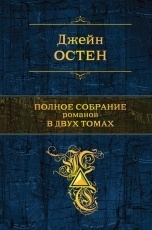 Джейн
ОСТЕН

ПОЛНОЕ СОБРАНИЕ
романов
В ДВУХ ТОМАХ